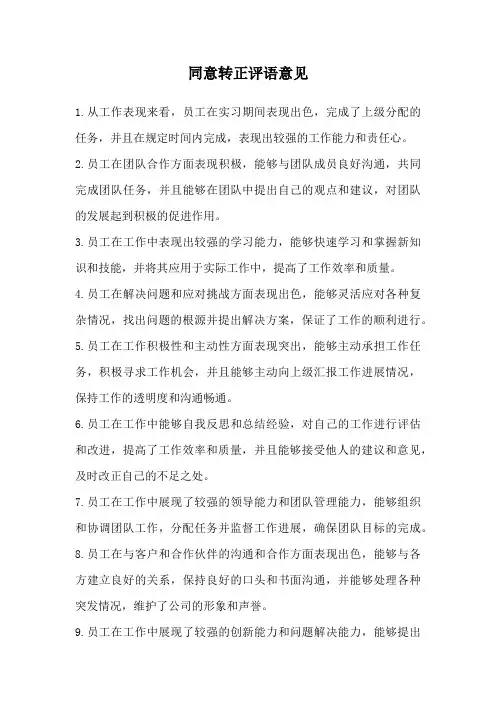 同意转正评语意见

1.从工作表现来看，员工在实习期间表现出色，完成了上级分配的任务，并且在规定时间内完成，表现出较强的工作能力和责任心。

2.员工在团队合作方面表现积极，能够与团队成员良好沟通，共同完成团队任务，并且能够在团队中提出自己的观点和建议，对团队的发展起到积极的促进作用。

3.员工在工作中表现出较强的学习能力，能够快速学习和掌握新知识和技能，并将其应用于实际工作中，提高了工作效率和质量。

4.员工在解决问题和应对挑战方面表现出色，能够灵活应对各种复杂情况，找出问题的根源并提出解决方案，保证了工作的顺利进行。

5.员工在工作积极性和主动性方面表现突出，能够主动承担工作任务，积极寻求工作机会，并且能够主动向上级汇报工作进展情况，保持工作的透明度和沟通畅通。

6.员工在工作中能够自我反思和总结经验，对自己的工作进行评估和改进，提高了工作效率和质量，并且能够接受他人的建议和意见，及时改正自己的不足之处。

7.员工在工作中展现了较强的领导能力和团队管理能力，能够组织和协调团队工作，分配任务并监督工作进展，确保团队目标的完成。

8.员工在与客户和合作伙伴的沟通和合作方面表现出色，能够与各方建立良好的关系，保持良好的口头和书面沟通，并能够处理各种突发情况，维护了公司的形象和声誉。

9.员工在工作中展现了较强的创新能力和问题解决能力，能够提出